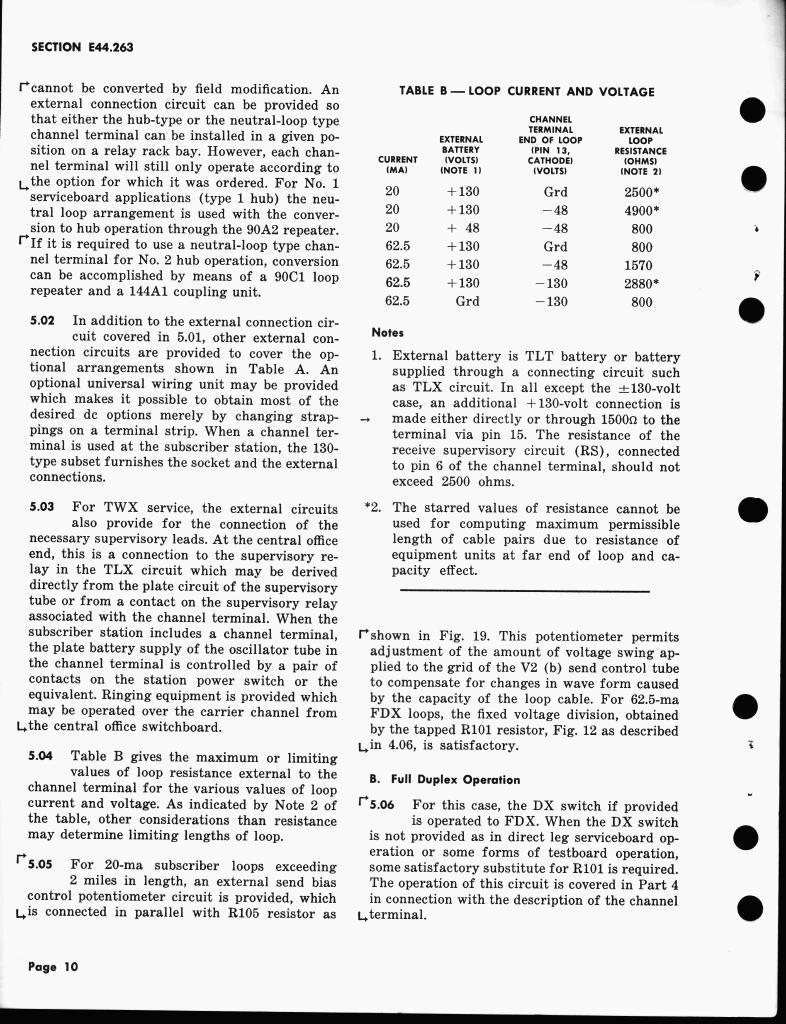 SECTION E44.263

cannot be converted by field modification. An external connection circuit can be provided so that either the hub-type or the neutral-loop type channel terminal can be installed in a given position on a relay rack bay. However, each channel terminal will still only operate according to the option for which it was ordered. For No. 1 serviceboard applications (type 1 hub) the neutral loop arrangement is used with the conversion to hub operation through the 90A2 repeater. If it is required to use a neutral-loop type channel terminal for No. 2 hub operation, conversion can be accomplished by means of a 90C1 loop repeater and a 144A1 coupling unit.

5.02 In addition to the external connection circuit covered in 5.01, other external connection circuits are provided to cover the optional arrangements shown in Table A. An optional universal wiring unit may be provided which makes it possible to obtain most of the desired dc options merely by changing strappings on a terminal strip. When a channel terminal is used at the subscriber station, the 130-type subset furnishes the socket and the external connections.

5.03 For TWX service, the external circuits also provide for the connection of the necessary supervisory leads. At the central office end, this is a connection to the supervisory relay in the TLX circuit which may be derived directly from the plate circuit of the supervisory tube or from a contact on the supervisory relay associated with the channel terminal. When the subscriber station includes a channel terminal, the plate battery supply of the oscillator tube in the channel terminal is controlled by a pair of contacts on the station power switch or the equivalent. Ringing equipment is provided which may be operated over the carrier channel from the central office switchboard.

5.04 Table B gives the maximum or limiting values of loop resistance external to the channel terminal for the various values of loop current and voltage. As indicated by Note 2 of the table, other considerations than resistance may determine limiting lengths of loop.

5.05 For 20-ma subscriber loops exceeding 2 miles in length, an external send bias control potentiometer circuit is provided, which is connected in parallel with R105 resistor as

TABLE B — LOOP CURRENT AND VOLTAGE

| CURRENT (MA) | EXTERNAL BATTERY (VOLTS) (NOTE 1) | CHANNEL TERMINAL END OF LOOP (PIN 13, CATHODE) (VOLTS) | EXTERNAL LOOP RESISTANCE (OHMS) (NOTE 2) |
|---|---|---|---|
| 20 | +130 | Grd | 2500* |
| 20 | +130 | −48 | 4900* |
| 20 | + 48 | −48 | 800 |
| 62.5 | +130 | Grd | 800 |
| 62.5 | +130 | −48 | 1570 |
| 62.5 | +130 | −130 | 2880* |
| 62.5 | Grd | −130 | 800 |

Notes

1. External battery is TLT battery or battery supplied through a connecting circuit such as TLX circuit. In all except the ±130-volt case, an additional +130-volt connection is made either directly or through 1500Ω to the terminal via pin 15. The resistance of the receive supervisory circuit (RS), connected to pin 6 of the channel terminal, should not exceed 2500 ohms.

*2. The starred values of resistance cannot be used for computing maximum permissible length of cable pairs due to resistance of equipment units at far end of loop and capacity effect.

shown in Fig. 19. This potentiometer permits adjustment of the amount of voltage swing applied to the grid of the V2 (b) send control tube to compensate for changes in wave form caused by the capacity of the loop cable. For 62.5-ma FDX loops, the fixed voltage division, obtained by the tapped R101 resistor, Fig. 12 as described in 4.06, is satisfactory.

B. Full Duplex Operation

5.06 For this case, the DX switch if provided is operated to FDX. When the DX switch is not provided as in direct leg serviceboard operation or some forms of testboard operation, some satisfactory substitute for R101 is required. The operation of this circuit is covered in Part 4 in connection with the description of the channel terminal.

Page 10